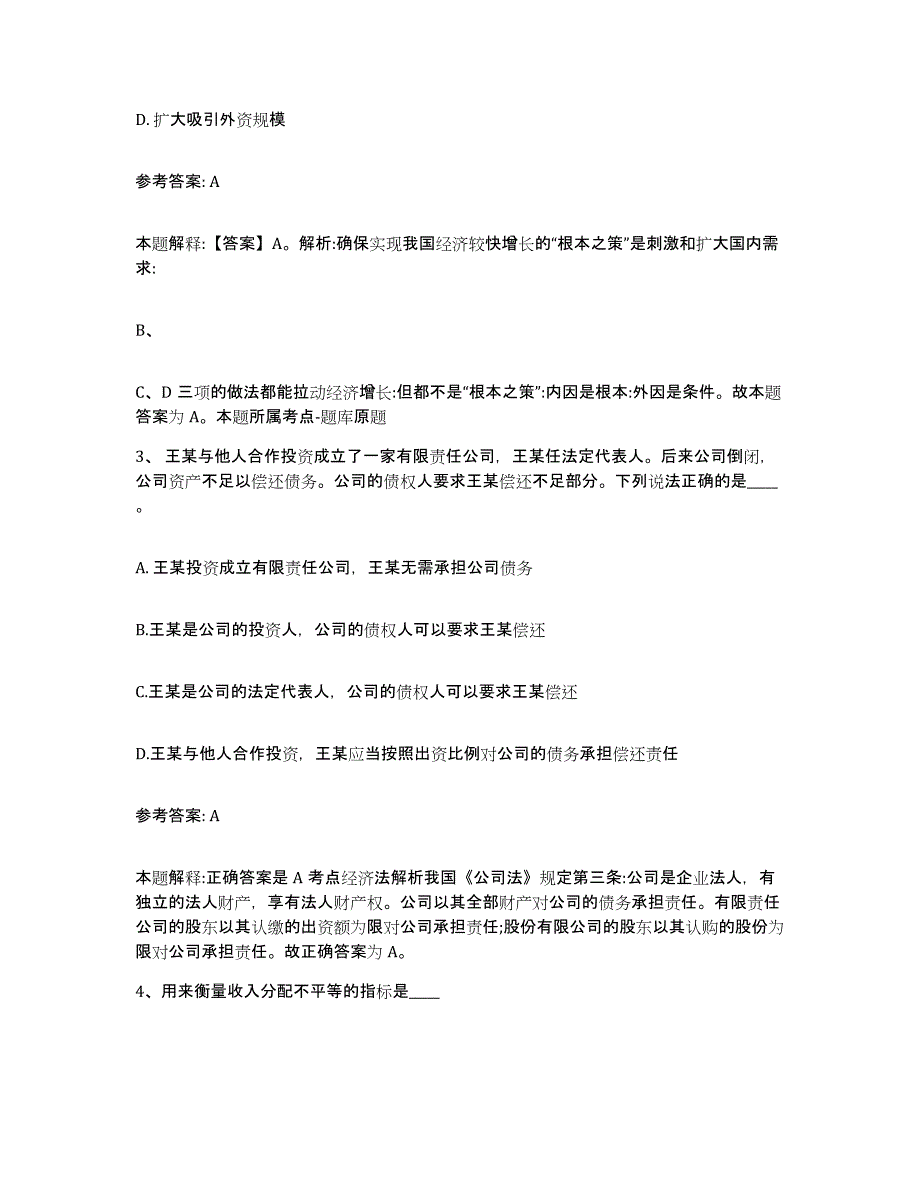 D. 扩大吸引外资规模

参考答案: A

本题解释:【答案】A。解析:确保实现我国经济较快增长的“根本之策”是刺激和扩大国内需求:

B、

C、D 三项的做法都能拉动经济增长:但都不是“根本之策”:内因是根本:外因是条件。故本题答案为 A。本题所属考点-题库原题

3、 王某与他人合作投资成立了一家有限责任公司，王某任法定代表人。后来公司倒闭，公司资产不足以偿还债务。公司的债权人要求王某偿还不足部分。下列说法正确的是____。

A. 王某投资成立有限责任公司，王某无需承担公司债务

B.王某是公司的投资人，公司的债权人可以要求王某偿还

C.王某是公司的法定代表人，公司的债权人可以要求王某偿还

D.王某与他人合作投资，王某应当按照出资比例对公司的债务承担偿还责任

参考答案: A

本题解释:正确答案是 A 考点经济法解析我国《公司法》规定第三条:公司是企业法人，有独立的法人财产，享有法人财产权。公司以其全部财产对公司的债务承担责任。有限责任公司的股东以其认缴的出资额为限对公司承担责任;股份有限公司的股东以其认购的股份为限对公司承担责任。故正确答案为 A。

4、用来衡量收入分配不平等的指标是____